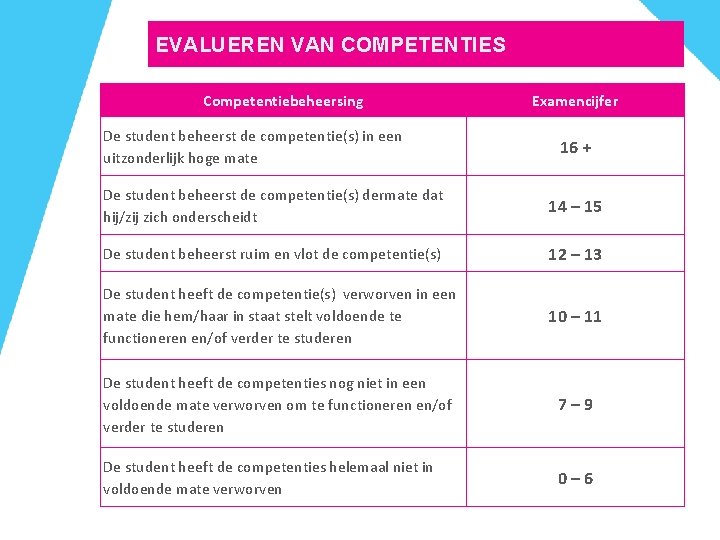 EVALUEREN VAN COMPETENTIES

| Competentiebeheersing | Examencijfer |
|---|---|
| De student beheerst de competentie(s) in een uitzonderlijk hoge mate | 16 + |
| De student beheerst de competentie(s) dermate dat hij/zij zich onderscheidt | 14 – 15 |
| De student beheerst ruim en vlot de competentie(s) | 12 – 13 |
| De student heeft de competentie(s) verworven in een mate die hem/haar in staat stelt voldoende te functioneren en/of verder te studeren | 10 – 11 |
| De student heeft de competenties nog niet in een voldoende mate verworven om te functioneren en/of verder te studeren | 7 – 9 |
| De student heeft de competenties helemaal niet in voldoende mate verworven | 0 – 6 |